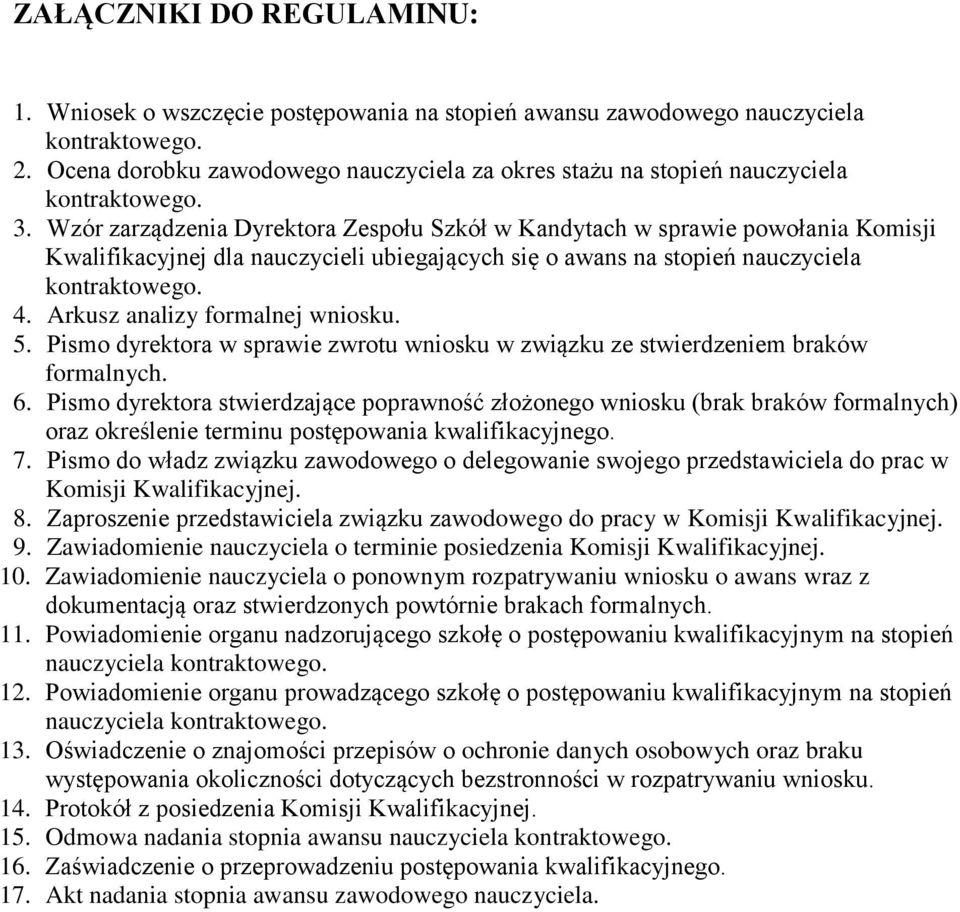 ZAŁĄCZNIKI DO REGULAMINU:

1. Wniosek o wszczęcie postępowania na stopień awansu zawodowego nauczyciela kontraktowego.
2. Ocena dorobku zawodowego nauczyciela za okres stażu na stopień nauczyciela kontraktowego.
3. Wzór zarządzenia Dyrektora Zespołu Szkół w Kandytach w sprawie powołania Komisji Kwalifikacyjnej dla nauczycieli ubiegających się o awans na stopień nauczyciela kontraktowego.
4. Arkusz analizy formalnej wniosku.
5. Pismo dyrektora w sprawie zwrotu wniosku w związku ze stwierdzeniem braków formalnych.
6. Pismo dyrektora stwierdzające poprawność złożonego wniosku (brak braków formalnych) oraz określenie terminu postępowania kwalifikacyjnego.
7. Pismo do władz związku zawodowego o delegowanie swojego przedstawiciela do prac w Komisji Kwalifikacyjnej.
8. Zaproszenie przedstawiciela związku zawodowego do pracy w Komisji Kwalifikacyjnej.
9. Zawiadomienie nauczyciela o terminie posiedzenia Komisji Kwalifikacyjnej.
10. Zawiadomienie nauczyciela o ponownym rozpatrywaniu wniosku o awans wraz z dokumentacją oraz stwierdzonych powtórnie brakach formalnych.
11. Powiadomienie organu nadzorującego szkołę o postępowaniu kwalifikacyjnym na stopień nauczyciela kontraktowego.
12. Powiadomienie organu prowadzącego szkołę o postępowaniu kwalifikacyjnym na stopień nauczyciela kontraktowego.
13. Oświadczenie o znajomości przepisów o ochronie danych osobowych oraz braku występowania okoliczności dotyczących bezstronności w rozpatrywaniu wniosku.
14. Protokół z posiedzenia Komisji Kwalifikacyjnej.
15. Odmowa nadania stopnia awansu nauczyciela kontraktowego.
16. Zaświadczenie o przeprowadzeniu postępowania kwalifikacyjnego.
17. Akt nadania stopnia awansu zawodowego nauczyciela.